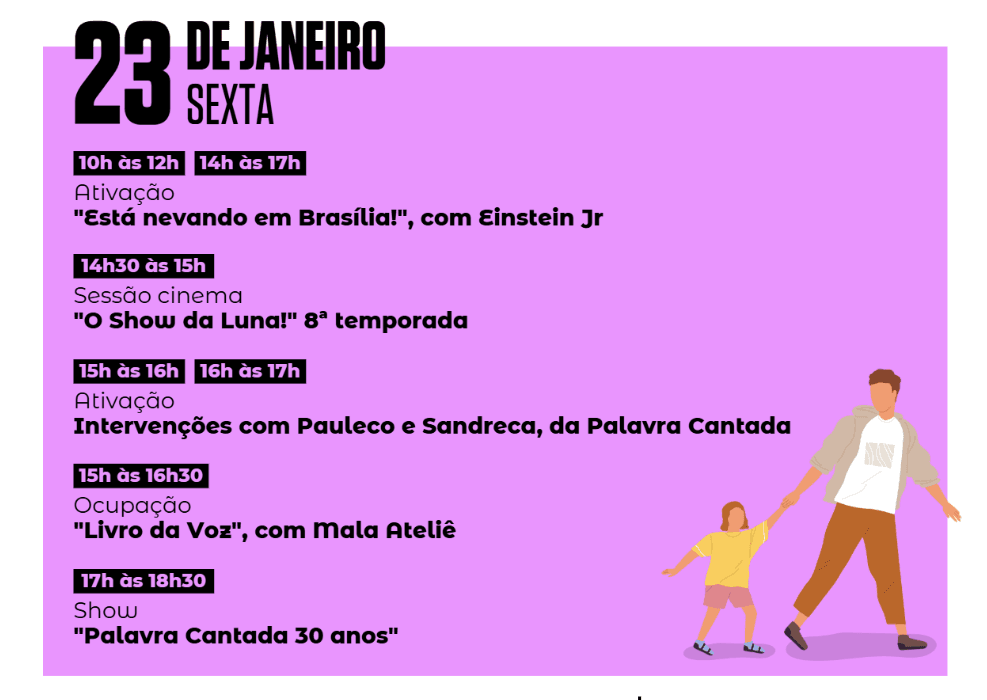 23 DE JANEIRO
SEXTA

10h às 12h 14h às 17h
Ativação
"Está nevando em Brasília!", com Einstein Jr

14h30 às 15h
Sessão cinema
"O Show da Luna!" 8ª temporada

15h às 16h 16h às 17h
Ativação
Intervenções com Pauleco e Sandreca, da Palavra Cantada

15h às 16h30
Ocupação
"Livro da Voz", com Mala Ateliê

17h às 18h30
Show
"Palavra Cantada 30 anos"